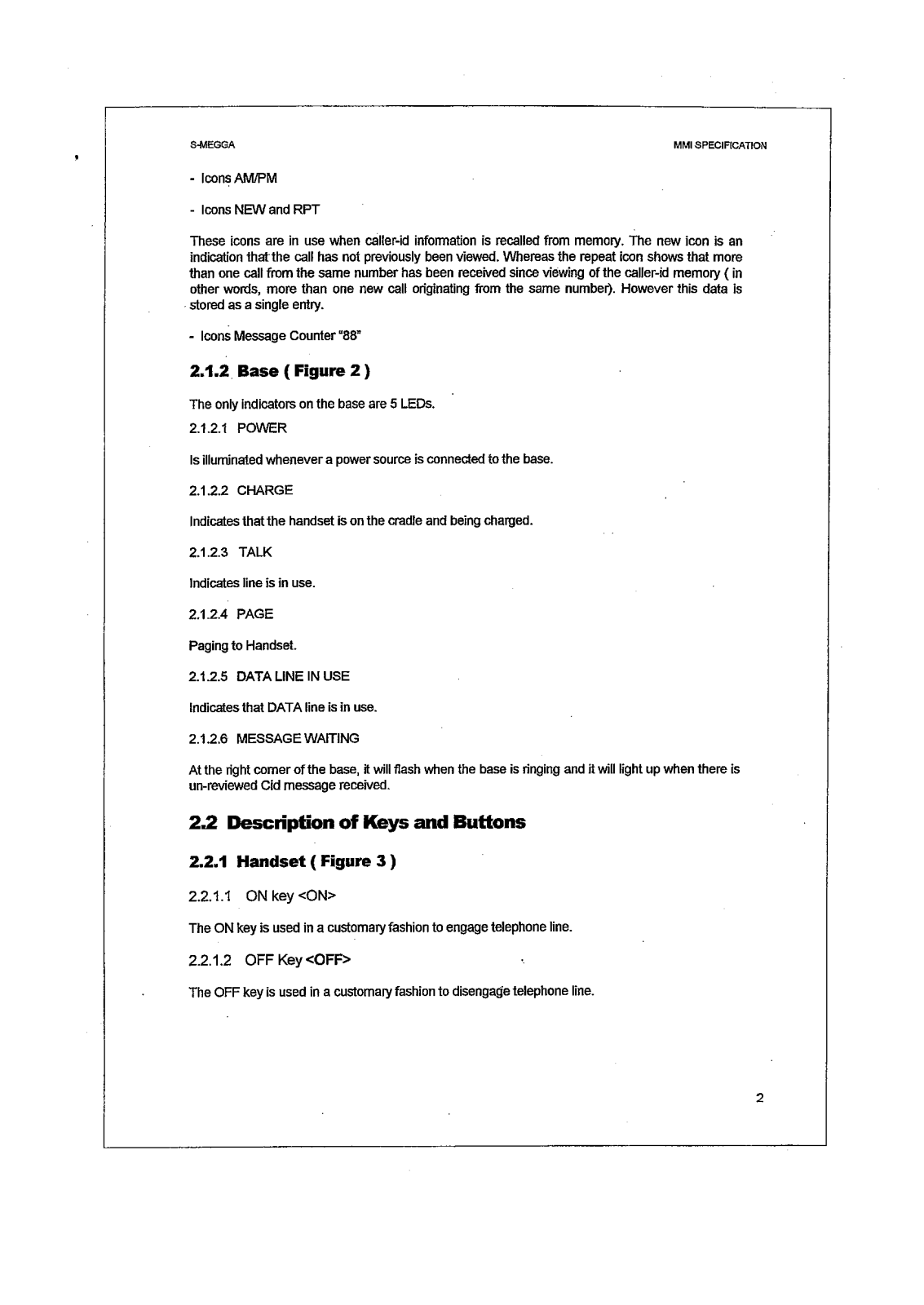 S-MEGGA

MMI SPECIFICATION

- Icons AM/PM

- Icons NEW and RPT

These icons are in use when caller-id information is recalled from memory. The new icon is an indication that the call has not previously been viewed. Whereas the repeat icon shows that more than one call from the same number has been received since viewing of the caller-id memory ( in other words, more than one new call originating from the same number). However this data is stored as a single entry.

- Icons Message Counter "88"

2.1.2 Base ( Figure 2 )

The only indicators on the base are 5 LEDs.

2.1.2.1 POWER

Is illuminated whenever a power source is connected to the base.

2.1.2.2 CHARGE

Indicates that the handset is on the cradle and being charged.

2.1.2.3 TALK

Indicates line is in use.

2.1.2.4 PAGE

Paging to Handset.

2.1.2.5 DATA LINE IN USE

Indicates that DATA line is in use.

2.1.2.6 MESSAGE WAITING

At the right corner of the base, it will flash when the base is ringing and it will light up when there is un-reviewed Cid message received.

2.2 Description of Keys and Buttons

2.2.1 Handset ( Figure 3 )

2.2.1.1 ON key <ON>

The ON key is used in a customary fashion to engage telephone line.

2.2.1.2 OFF Key <OFF>

The OFF key is used in a customary fashion to disengage telephone line.

2